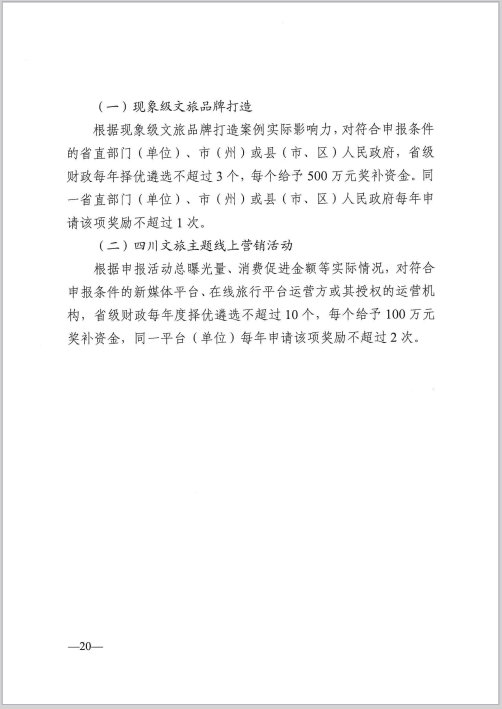 （一）现象级文旅品牌打造

根据现象级文旅品牌打造案例实际影响力，对符合申报条件的省直部门（单位）、市（州）或县（市、区）人民政府，省级财政每年择优遴选不超过3个，每个给予500万元奖补资金。同一省直部门（单位）、市（州）或县（市、区）人民政府每年申请该项奖励不超过1次。

（二）四川文旅主题线上营销活动

根据申报活动总曝光量、消费促进金额等实际情况，对符合申报条件的新媒体平台、在线旅行平台运营方或其授权的运营机构，省级财政每年度择优遴选不超过10个，每个给予100万元奖补资金，同一平台（单位）每年申请该项奖励不超过2次。

—20—